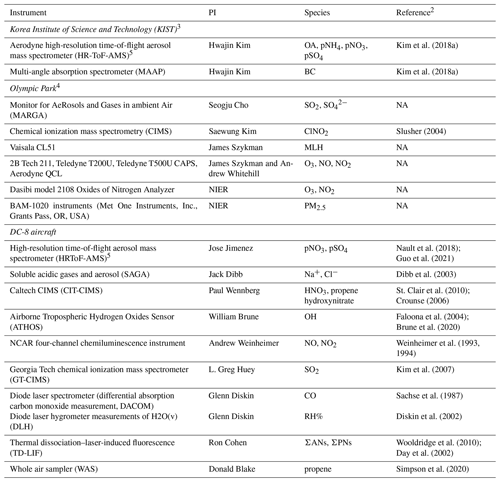 | Instrument | PI | Species | Reference$^2$ |
|---|---|---|---|
| *Korea Institute of Science and Technology (KIST)*$^3$ | | | |
| Aerodyne high-resolution time-of-flight aerosol mass spectrometer (HR-ToF-AMS)$^5$ | Hwajin Kim | OA, $pNH_4$, $pNO_3$, $pSO_4$ | Kim et al. (2018a) |
| Multi-angle absorption spectrometer (MAAP) | Hwajin Kim | BC | Kim et al. (2018a) |
| *Olympic Park*$^4$ | | | |
| Monitor for AeRosols and Gases in ambient Air (MARGA) | Seogju Cho | $SO_2$, $SO_4{}^{2-}$ | NA |
| Chemical ionization mass spectrometry (CIMS) | Saewung Kim | $ClNO_2$ | Slusher (2004) |
| Vaisala CL51 | James Szykman | MLH | NA |
| 2B Tech 211, Teledyne T200U, Teledyne T500U CAPS, Aerodyne QCL | James Szykman and Andrew Whitehill | $O_3$, NO, $NO_2$ | NA |
| Dasibi model 2108 Oxides of Nitrogen Analyzer | NIER | $O_3$, $NO_2$ | NA |
| BAM-1020 instruments (Met One Instruments, Inc., Grants Pass, OR, USA) | NIER | $PM_{2.5}$ | NA |
| *DC-8 aircraft* | | | |
| High-resolution time-of-flight aerosol mass spectrometer (HRToF-AMS)$^5$ | Jose Jimenez | $pNO_3$, $pSO_4$ | Nault et al. (2018); Guo et al. (2021) |
| Soluble acidic gases and aerosol (SAGA) | Jack Dibb | $Na^+$, $Cl^-$ | Dibb et al. (2003) |
| Caltech CIMS (CIT-CIMS) | Paul Wennberg | $HNO_3$, propene hydroxynitrate | St. Clair et al. (2010); Crounse (2006) |
| Airborne Tropospheric Hydrogen Oxides Sensor (ATHOS) | William Brune | OH | Faloona et al. (2004); Brune et al. (2020) |
| NCAR four-channel chemiluminescence instrument | Andrew Weinheimer | NO, $NO_2$ | Weinheimer et al. (1993, 1994) |
| Georgia Tech chemical ionization mass spectrometer (GT-CIMS) | L. Greg Huey | $SO_2$ | Kim et al. (2007) |
| Diode laser spectrometer (differential absorption carbon monoxide measurement, DACOM) | Glenn Diskin | CO | Sachse et al. (1987) |
| Diode laser hygrometer measurements of H2O(v) (DLH) | Glenn Diskin | RH% | Diskin et al. (2002) |
| Thermal dissociation–laser-induced fluorescence (TD-LIF) | Ron Cohen | $\Sigma$ANs, $\Sigma$PNs | Wooldridge et al. (2010); Day et al. (2002) |
| Whole air sampler (WAS) | Donald Blake | propene | Simpson et al. (2020) |